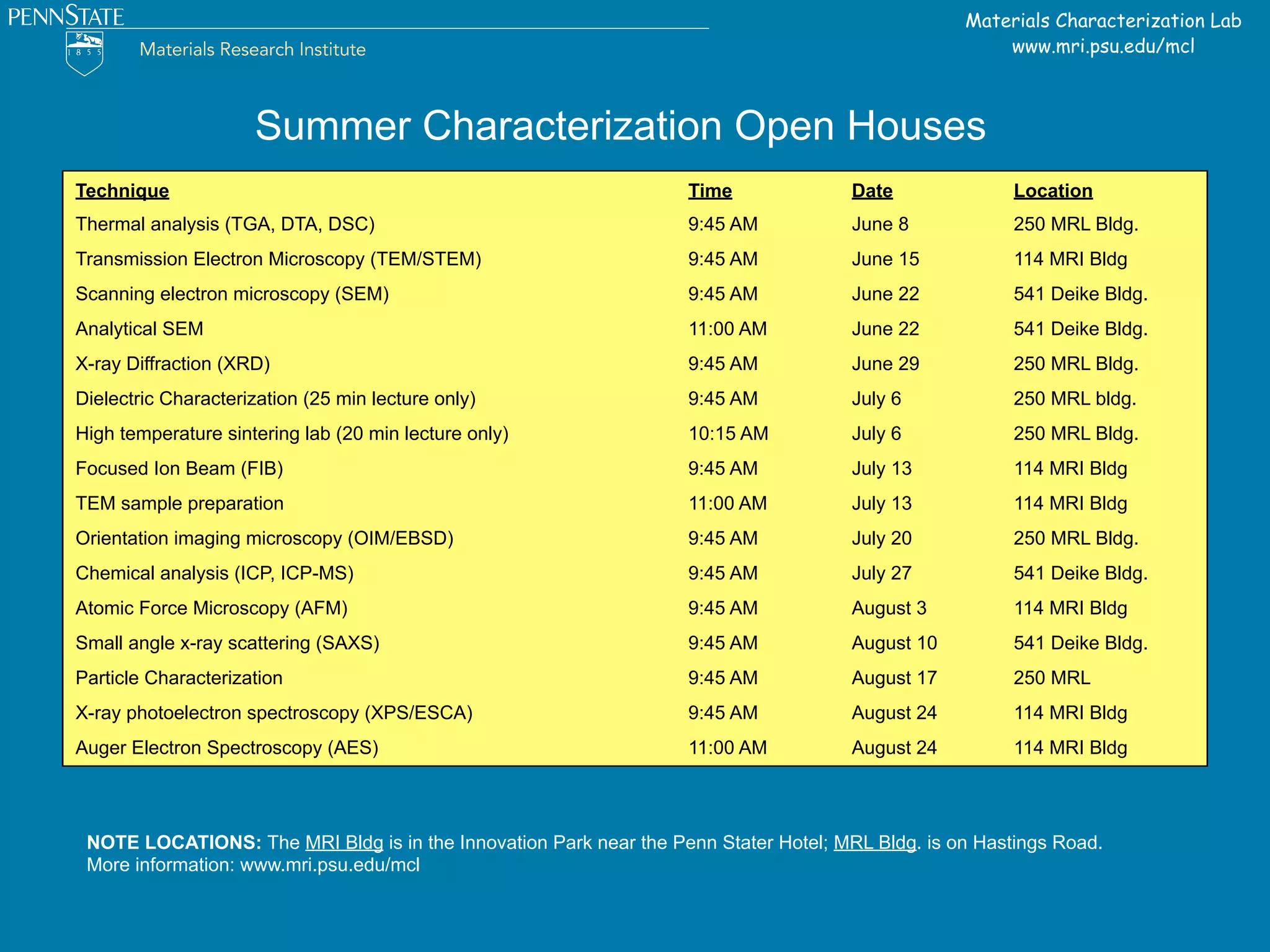 PENNSTATE
1 8 5 5
Materials Research Institute

Materials Characterization Lab
www.mri.psu.edu/mcl

Summer Characterization Open Houses

| Technique | Time | Date | Location |
|---|---|---|---|
| Thermal analysis (TGA, DTA, DSC) | 9:45 AM | June 8 | 250 MRL Bldg. |
| Transmission Electron Microscopy (TEM/STEM) | 9:45 AM | June 15 | 114 MRI Bldg |
| Scanning electron microscopy (SEM) | 9:45 AM | June 22 | 541 Deike Bldg. |
| Analytical SEM | 11:00 AM | June 22 | 541 Deike Bldg. |
| X-ray Diffraction (XRD) | 9:45 AM | June 29 | 250 MRL Bldg. |
| Dielectric Characterization (25 min lecture only) | 9:45 AM | July 6 | 250 MRL bldg. |
| High temperature sintering lab (20 min lecture only) | 10:15 AM | July 6 | 250 MRL Bldg. |
| Focused Ion Beam (FIB) | 9:45 AM | July 13 | 114 MRI Bldg |
| TEM sample preparation | 11:00 AM | July 13 | 114 MRI Bldg |
| Orientation imaging microscopy (OIM/EBSD) | 9:45 AM | July 20 | 250 MRL Bldg. |
| Chemical analysis (ICP, ICP-MS) | 9:45 AM | July 27 | 541 Deike Bldg. |
| Atomic Force Microscopy (AFM) | 9:45 AM | August 3 | 114 MRI Bldg |
| Small angle x-ray scattering (SAXS) | 9:45 AM | August 10 | 541 Deike Bldg. |
| Particle Characterization | 9:45 AM | August 17 | 250 MRL |
| X-ray photoelectron spectroscopy (XPS/ESCA) | 9:45 AM | August 24 | 114 MRI Bldg |
| Auger Electron Spectroscopy (AES) | 11:00 AM | August 24 | 114 MRI Bldg |

NOTE LOCATIONS: The MRI Bldg is in the Innovation Park near the Penn Stater Hotel; MRL Bldg. is on Hastings Road.
More information: www.mri.psu.edu/mcl